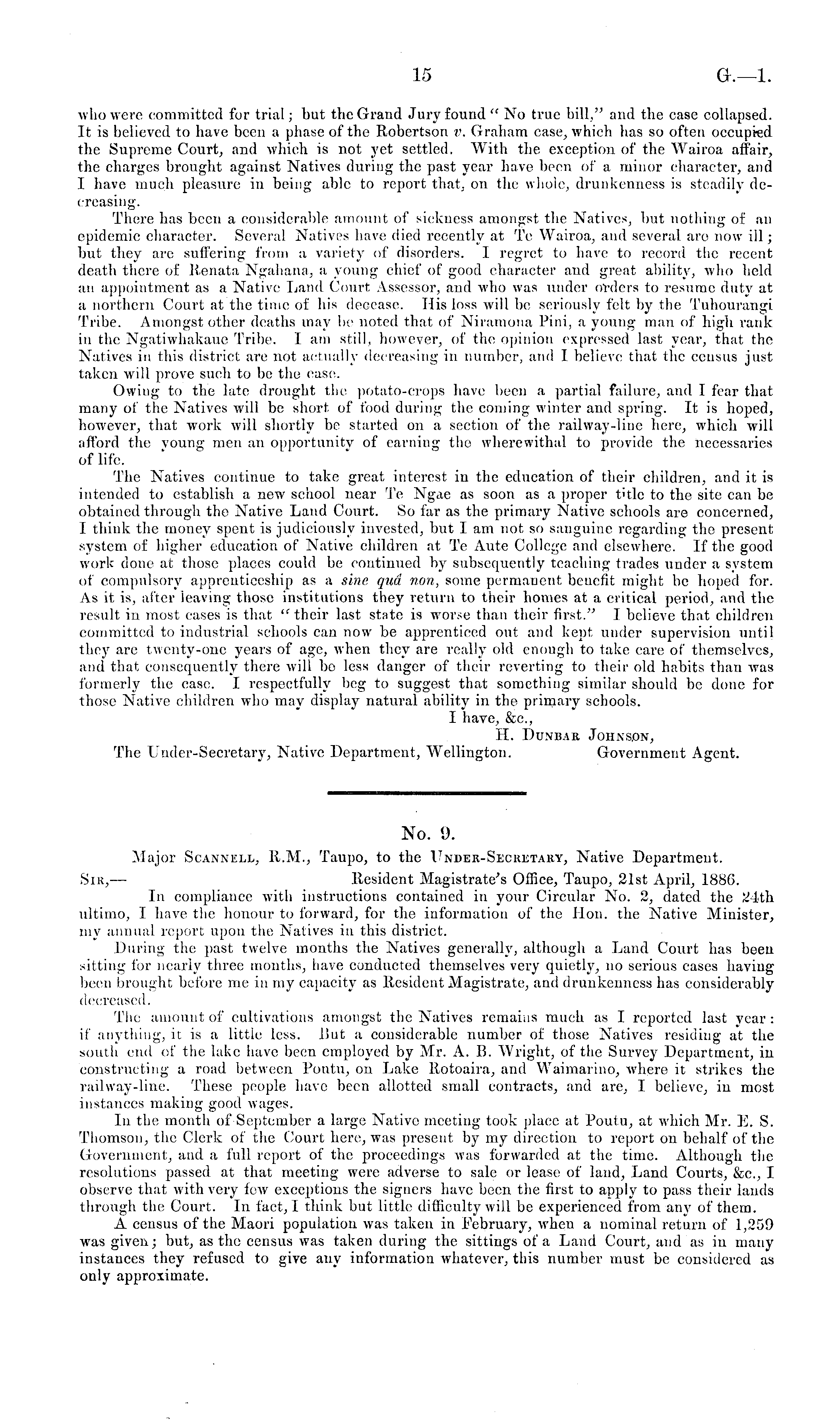 15 G.—1.

who were committed for trial; but the Grand Jury found "No true bill," and the case collapsed. It is believed to have been a phase of the Robertson v. Graham case, which has so often occupied the Supreme Court, and which is not yet settled. With the exception of the Wairoa affair, the charges brought against Natives during the past year have been of a minor character, and I have much pleasure in being able to report that, on the whole, drunkenness is steadily decreasing.

There has been a considerable amount of sickness amongst the Natives, but nothing of an epidemic character. Several Natives have died recently at Te Wairoa, and several are now ill; but they are suffering from a variety of disorders. I regret to have to record the recent death there of Renata Ngahana, a young chief of good character and great ability, who held an appointment as a Native Land Court Assessor, and who was under orders to resume duty at a northern Court at the time of his decease. His loss will be seriously felt by the Tuhourangi Tribe. Amongst other deaths may be noted that of Niramona Pini, a young man of high rank in the Ngatiwhakaue Tribe. I am still, however, of the opinion expressed last year, that the Natives in this district are not actually decreasing in number, and I believe that the census just taken will prove such to be the case.

Owing to the late drought the potato-crops have been a partial failure, and I fear that many of the Natives will be short of food during the coming winter and spring. It is hoped, however, that work will shortly be started on a section of the railway-line here, which will afford the young men an opportunity of earning the wherewithal to provide the necessaries of life.

The Natives continue to take great interest in the education of their children, and it is intended to establish a new school near Te Ngae as soon as a proper title to the site can be obtained through the Native Land Court. So far as the primary Native schools are concerned, I think the money spent is judiciously invested, but I am not so sanguine regarding the present system of higher education of Native children at Te Aute College and elsewhere. If the good work done at those places could be continued by subsequently teaching trades under a system of compulsory apprenticeship as a sine quâ non, some permanent benefit might be hoped for. As it is, after leaving those institutions they return to their homes at a critical period, and the result in most cases is that "their last state is worse than their first." I believe that children committed to industrial schools can now be apprenticed out and kept under supervision until they are twenty-one years of age, when they are really old enough to take care of themselves, and that consequently there will be less danger of their reverting to their old habits than was formerly the case. I respectfully beg to suggest that something similar should be done for those Native children who may display natural ability in the primary schools.

I have, &c.,
H. Dunbar Johnson,
The Under-Secretary, Native Department, Wellington. Government Agent.

No. 9.

Major Scannell, R.M., Taupo, to the Under-Secretary, Native Department.

Sir,— Resident Magistrate's Office, Taupo, 21st April, 1886.

In compliance with instructions contained in your Circular No. 2, dated the 24th ultimo, I have the honour to forward, for the information of the Hon. the Native Minister, my annual report upon the Natives in this district.

During the past twelve months the Natives generally, although a Land Court has been sitting for nearly three months, have conducted themselves very quietly, no serious cases having been brought before me in my capacity as Resident Magistrate, and drunkenness has considerably decreased.

The amount of cultivations amongst the Natives remains much as I reported last year: if anything, it is a little less. But a considerable number of those Natives residing at the south end of the lake have been employed by Mr. A. B. Wright, of the Survey Department, in constructing a road between Poutu, on Lake Rotoaira, and Waimarino, where it strikes the railway-line. These people have been allotted small contracts, and are, I believe, in most instances making good wages.

In the month of September a large Native meeting took place at Poutu, at which Mr. E. S. Thomson, the Clerk of the Court here, was present by my direction to report on behalf of the Government, and a full report of the proceedings was forwarded at the time. Although the resolutions passed at that meeting were adverse to sale or lease of land, Land Courts, &c., I observe that with very few exceptions the signers have been the first to apply to pass their lands through the Court. In fact, I think but little difficulty will be experienced from any of them.

A census of the Maori population was taken in February, when a nominal return of 1,259 was given; but, as the census was taken during the sittings of a Land Court, and as in many instances they refused to give any information whatever, this number must be considered as only approximate.